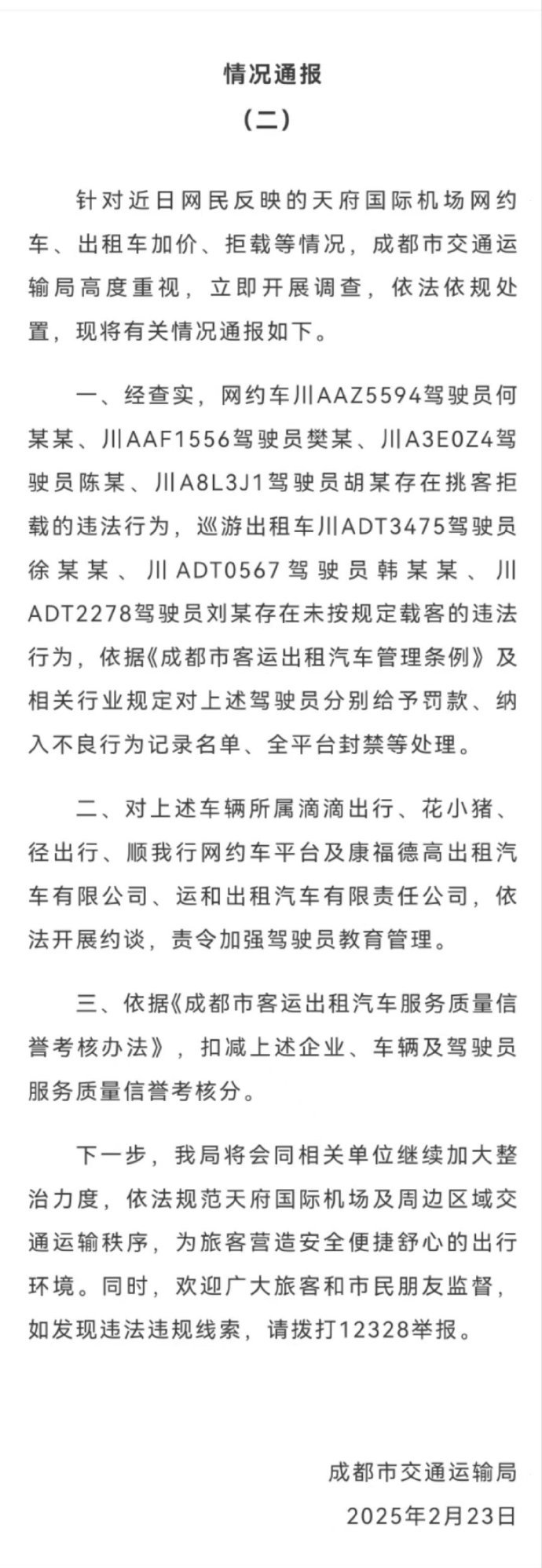 情况通报

（二）

针对近日网民反映的天府国际机场网约车、出租车加价、拒载等情况，成都市交通运输局高度重视，立即开展调查，依法依规处置，现将有关情况通报如下。

一、经查实，网约车川AAZ5594驾驶员何某某、川AAF1556驾驶员樊某、川A3E0Z4驾驶员陈某、川A8L3J1驾驶员胡某存在挑客拒载的违法行为，巡游出租车川ADT3475驾驶员徐某某、川ADT0567驾驶员韩某某、川ADT2278驾驶员刘某存在未按规定载客的违法行为，依据《成都市客运出租汽车管理条例》及相关行业规定对上述驾驶员分别给予罚款、纳入不良行为记录名单、全平台封禁等处理。

二、对上述车辆所属滴滴出行、花小猪、径出行、顺我行网约车平台及康福德高出租汽车有限公司、运和出租汽车有限责任公司，依法开展约谈，责令加强驾驶员教育管理。

三、依据《成都市客运出租汽车服务质量信誉考核办法》，扣减上述企业、车辆及驾驶员服务质量信誉考核分。

下一步，我局将会同相关单位继续加大整治力度，依法规范天府国际机场及周边区域交通运输秩序，为旅客营造安全便捷舒心的出行环境。同时，欢迎广大旅客和市民朋友监督，如发现违法违规线索，请拨打12328举报。

成都市交通运输局
2025年2月23日